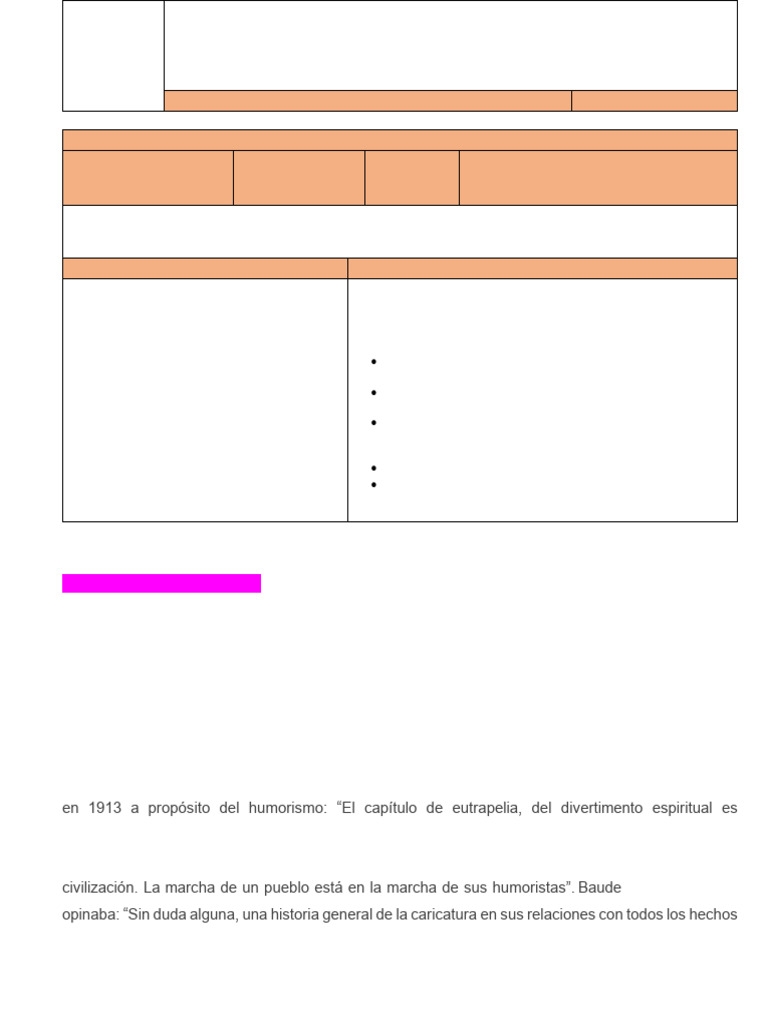 en 1913 a propósito del humorismo: “El capítulo de eutrapelia, del divertimento espiritual es

civilización. La marcha de un pueblo está en la marcha de sus humoristas”. Baude opinaba: “Sin duda alguna, una historia general de la caricatura en sus relaciones con todos los hechos